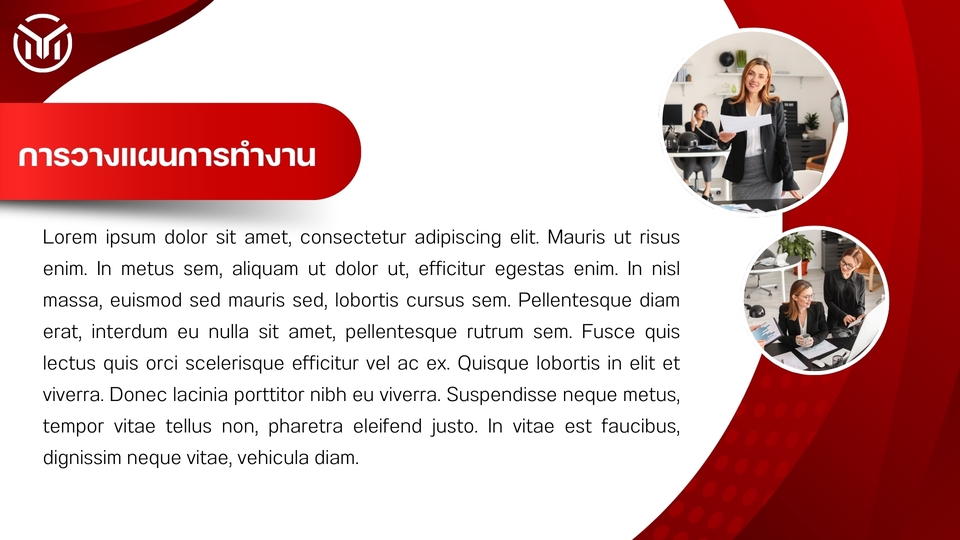 การวางแผนการทำงาน

Lorem ipsum dolor sit amet, consectetur adipiscing elit. Mauris ut risus enim. In metus sem, aliquam ut dolor ut, efficitur egestas enim. In nisl massa, euismod sed mauris sed, lobortis cursus sem. Pellentesque diam erat, interdum eu nulla sit amet, pellentesque rutrum sem. Fusce quis lectus quis orci scelerisque efficitur vel ac ex. Quisque lobortis in elit et viverra. Donec lacinia porttitor nibh eu viverra. Suspendisse neque metus, tempor vitae tellus non, pharetra eleifend justo. In vitae est faucibus, dignissim neque vitae, vehicula diam.